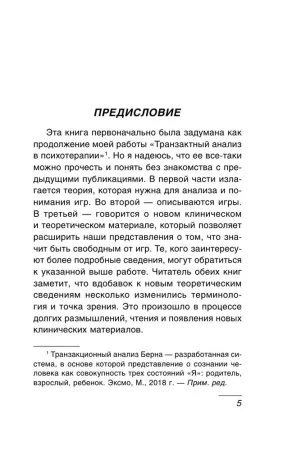 ПРЕДИСЛОВИЕ

Эта книга первоначально была задумана как продолжение моей работы «Транзактный анализ в психотерапии»$^1$. Но я надеюсь, что ее все-таки можно прочесть и понять без знакомства с предыдущими публикациями. В первой части излагается теория, которая нужна для анализа и понимания игр. Во второй — описываются игры. В третьей — говорится о новом клиническом и теоретическом материале, который позволяет расширить наши представления о том, что значит быть свободным от игр. Те, кого заинтересуют более подробные сведения, могут обратиться к указанной выше работе. Читатель обеих книг заметит, что вдобавок к новым теоретическим сведениям несколько изменились терминология и точка зрения. Это произошло в процессе долгих размышлений, чтения и появления новых клинических материалов.

$^1$ Транзакционный анализ Берна — разработанная система, в основе которой представление о сознании человека как совокупность трех состояний «Я»: родитель, взрослый, ребенок. Эксмо, М., 2018 г. — Прим. ред.

5